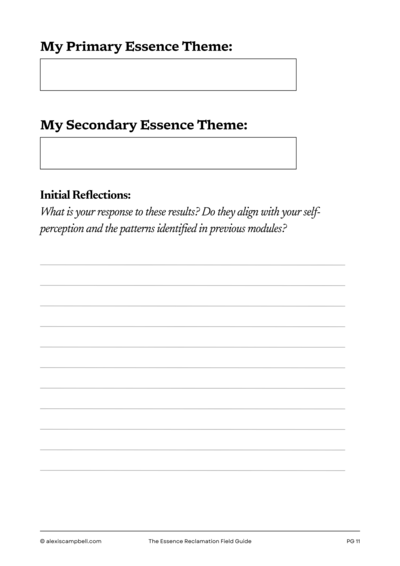 My Primary Essence Theme:

My Secondary Essence Theme:

Initial Reflections:

What is your response to these results? Do they align with your self-perception and the patterns identified in previous modules?

© alexiscampbell.com The Essence Reclamation Field Guide PG 11